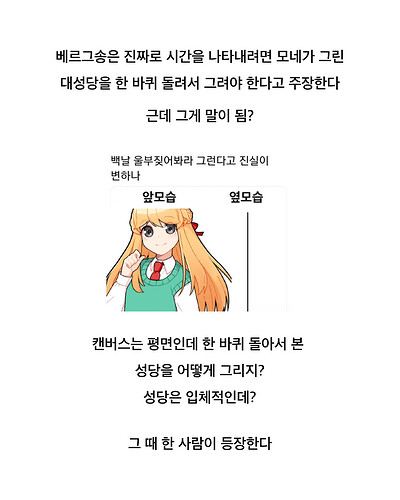 베르그송은 진짜로 시간을 나타내려면 모네가 그린 대성당을 한 바퀴 돌려서 그려야 한다고 주장한다

근데 그게 말이 됨?

백날 울부짖어봐라 그런다고 진실이 변하나

앞모습

옆모습

캔버스는 평면인데 한 바퀴 돌아서 본 성당을 어떻게 그리지?
성당은 입체적인데?

그 때 한 사람이 등장한다